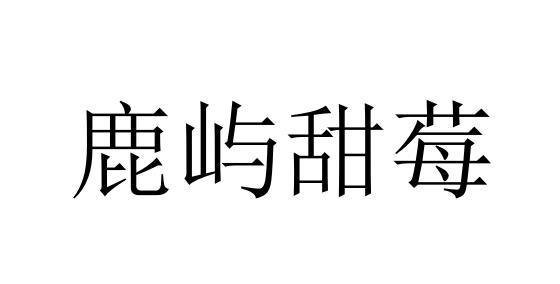 鹿屿甜莓